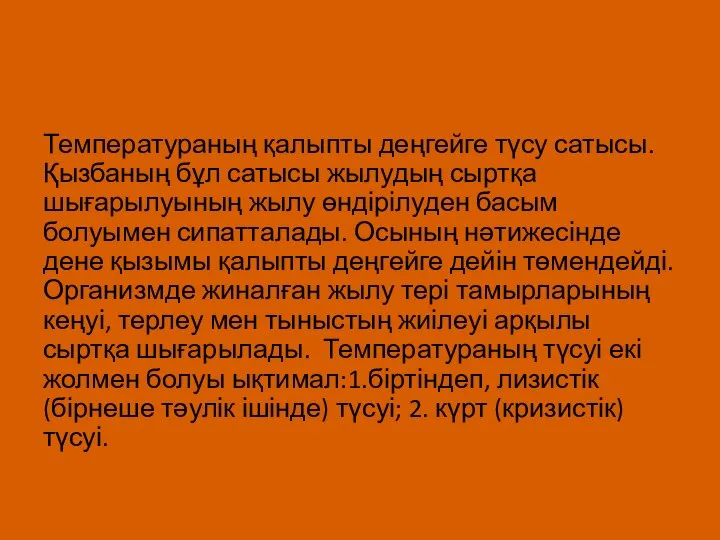 Температураның қалыпты деңгейге түсу сатысы. Қызбаның бұл сатысы жылудың сыртқа шығарылуының жылу өндірілуден басым болуымен сипатталады. Осының нәтижесінде дене қызымы қалыпты деңгейге дейін төмендейді. Организмде жиналған жылу тері тамырларының кеңуі, терлеу мен тыныстың жиілеуі арқылы сыртқа шығарылады. Температураның түсуі екі жолмен болуы ықтимал:1.біртіндеп, лизистік (бірнеше тәулік ішінде) түсуі; 2. күрт (кризистік) түсуі.